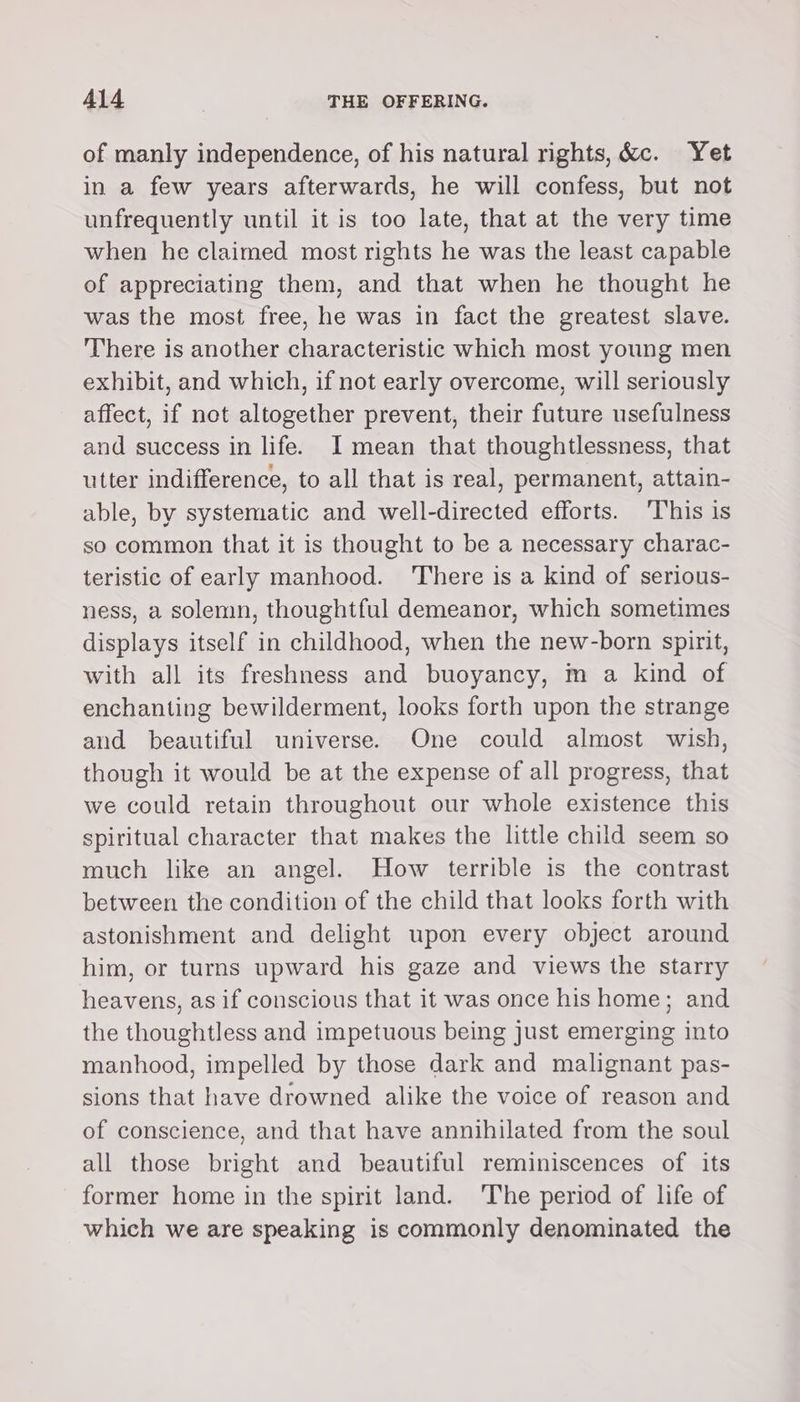 414 THE OFFERING.

of manly independence, of his natural rights, &c. Yet in a few years afterwards, he will confess, but not unfrequently until it is too late, that at the very time when he claimed most rights he was the least capable of appreciating them, and that when he thought he was the most free, he was in fact the greatest slave. There is another characteristic which most young men exhibit, and which, if not early overcome, will seriously affect, if not altogether prevent, their future usefulness and success in life. I mean that thoughtlessness, that utter indifference, to all that is real, permanent, attainable, by systematic and well-directed efforts. This is so common that it is thought to be a necessary characteristic of early manhood. There is a kind of seriousness, a solemn, thoughtful demeanor, which sometimes displays itself in childhood, when the new-born spirit, with all its freshness and buoyancy, m a kind of enchanting bewilderment, looks forth upon the strange and beautiful universe. One could almost wish, though it would be at the expense of all progress, that we could retain throughout our whole existence this spiritual character that makes the little child seem so much like an angel. How terrible is the contrast between the condition of the child that looks forth with astonishment and delight upon every object around him, or turns upward his gaze and views the starry heavens, as if conscious that it was once his home; and the thoughtless and impetuous being just emerging into manhood, impelled by those dark and malignant passions that have drowned alike the voice of reason and of conscience, and that have annihilated from the soul all those bright and beautiful reminiscences of its former home in the spirit land. The period of life of which we are speaking is commonly denominated the